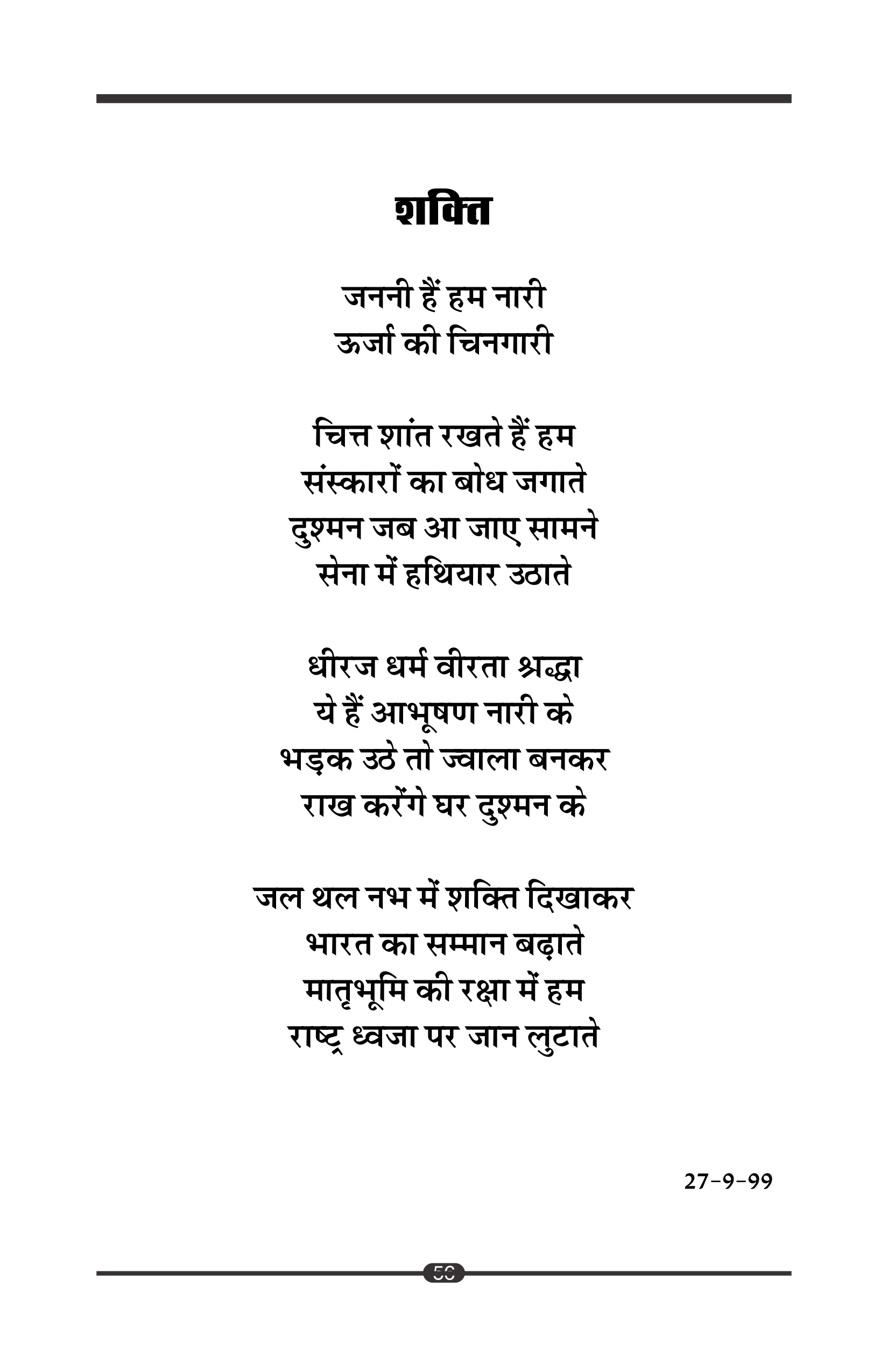 शक्ति

जननी हैं हम नारी
ऊर्जा की चिनगारी

चित्त शांत रखते हैं हम
संस्कारों का बोध जगाते
दुश्मन जब आ जाए सामने
सेना में हथियार उठाते

धीरज धर्म वीरता श्रद्धा
ये हैं आभूषण नारी के
भड़क उठे तो ज्वाला बनकर
राख करेंगे घर दुश्मन के

जल थल नभ में शक्ति दिखाकर
भारत का सम्मान बढ़ाते
मातृभूमि की रक्षा में हम
राष्ट्र ध्वजा पर जान लुटाते

27-9-99

56